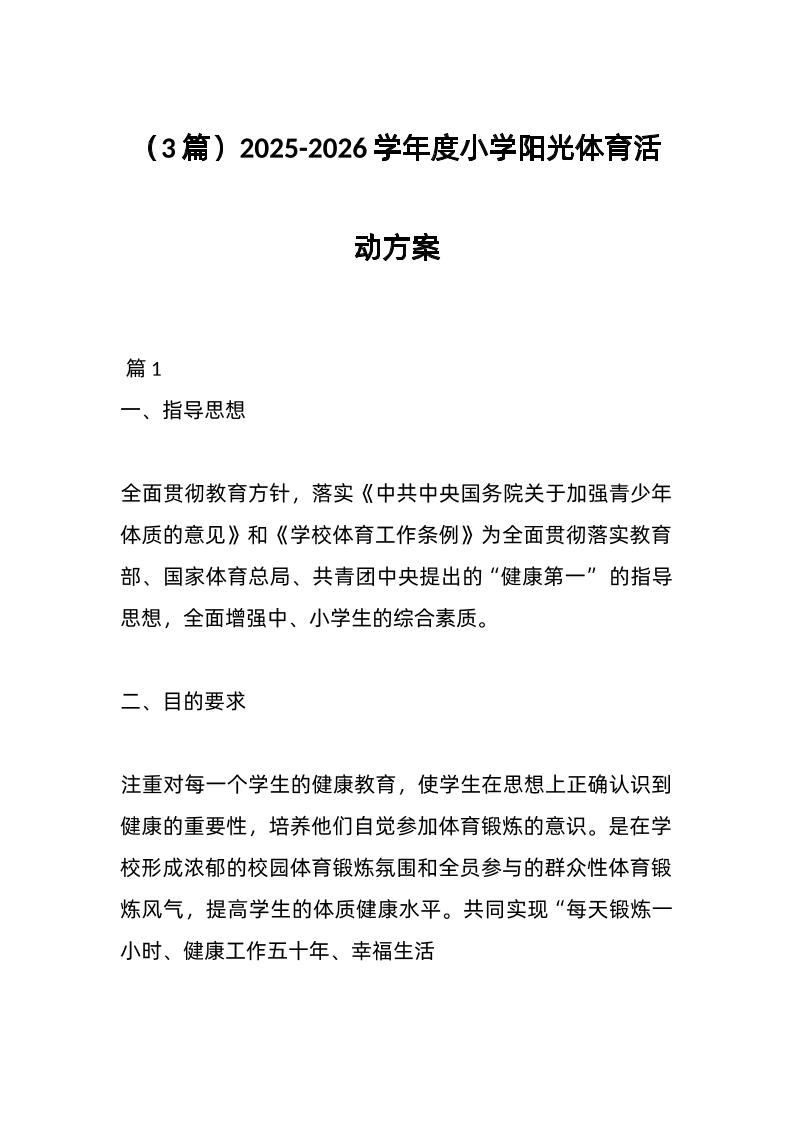 （3篇）2025-2026学年度小学阳光体育活动方案

篇1

一、指导思想

全面贯彻教育方针，落实《中共中央国务院关于加强青少年体质的意见》和《学校体育工作条例》为全面贯彻落实教育部、国家体育总局、共青团中央提出的“健康第一”的指导思想，全面增强中、小学生的综合素质。

二、目的要求

注重对每一个学生的健康教育，使学生在思想上正确认识到健康的重要性，培养他们自觉参加体育锻炼的意识。是在学校形成浓郁的校园体育锻炼氛围和全员参与的群众性体育锻炼风气，提高学生的体质健康水平。共同实现“每天锻炼一小时、健康工作五十年、幸福生活